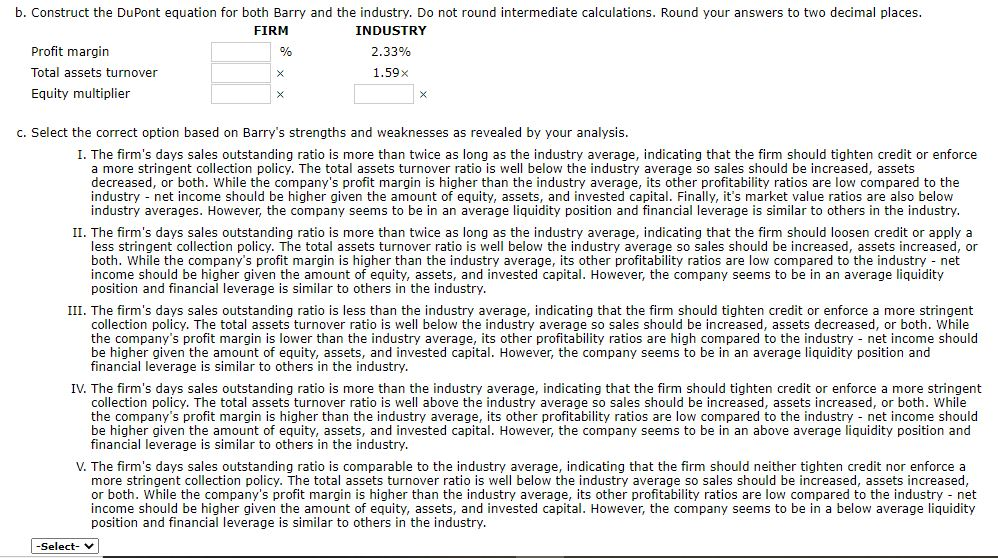 b. Construct the DuPont equation for both Barry and the industry. Do not round intermediate calculations. Round your answers to two decimal places.

| | FIRM | INDUSTRY |
|---|---|---|
| Profit margin | % | 2.33% |
| Total assets turnover | × | 1.59× |
| Equity multiplier | × | × |

c. Select the correct option based on Barry's strengths and weaknesses as revealed by your analysis.

I. The firm's days sales outstanding ratio is more than twice as long as the industry average, indicating that the firm should tighten credit or enforce a more stringent collection policy. The total assets turnover ratio is well below the industry average so sales should be increased, assets decreased, or both. While the company's profit margin is higher than the industry average, its other profitability ratios are low compared to the industry - net income should be higher given the amount of equity, assets, and invested capital. Finally, it's market value ratios are also below industry averages. However, the company seems to be in an average liquidity position and financial leverage is similar to others in the industry.

II. The firm's days sales outstanding ratio is more than twice as long as the industry average, indicating that the firm should loosen credit or apply a less stringent collection policy. The total assets turnover ratio is well below the industry average so sales should be increased, assets increased, or both. While the company's profit margin is higher than the industry average, its other profitability ratios are low compared to the industry - net income should be higher given the amount of equity, assets, and invested capital. However, the company seems to be in an average liquidity position and financial leverage is similar to others in the industry.

III. The firm's days sales outstanding ratio is less than the industry average, indicating that the firm should tighten credit or enforce a more stringent collection policy. The total assets turnover ratio is well below the industry average so sales should be increased, assets decreased, or both. While the company's profit margin is lower than the industry average, its other profitability ratios are high compared to the industry - net income should be higher given the amount of equity, assets, and invested capital. However, the company seems to be in an average liquidity position and financial leverage is similar to others in the industry.

IV. The firm's days sales outstanding ratio is more than the industry average, indicating that the firm should tighten credit or enforce a more stringent collection policy. The total assets turnover ratio is well above the industry average so sales should be increased, assets increased, or both. While the company's profit margin is higher than the industry average, its other profitability ratios are low compared to the industry - net income should be higher given the amount of equity, assets, and invested capital. However, the company seems to be in an above average liquidity position and financial leverage is similar to others in the industry.

V. The firm's days sales outstanding ratio is comparable to the industry average, indicating that the firm should neither tighten credit nor enforce a more stringent collection policy. The total assets turnover ratio is well below the industry average so sales should be increased, assets increased, or both. While the company's profit margin is higher than the industry average, its other profitability ratios are low compared to the industry - net income should be higher given the amount of equity, assets, and invested capital. However, the company seems to be in a below average liquidity position and financial leverage is similar to others in the industry.

-Select-